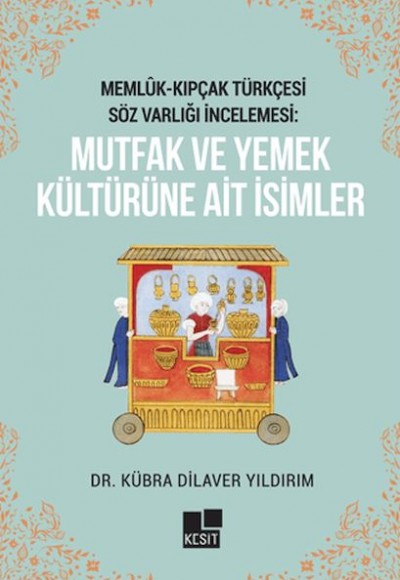 MEMLÛK-KIPÇAK TÜRKÇESİ SÖZ VARLIĞI İNCELEMESİ:

MUTFAK VE YEMEK KÜLTÜRÜNE AİT İSİMLER

DR. KÜBRA DİLAVER YILDIRIM

KESİT